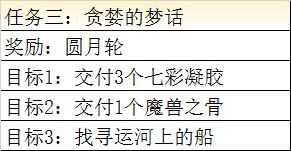 | 任务三：贪婪的梦话 |
|---|
| 奖励：圆月轮 |
| 目标1：交付3个七彩凝胶 |
| 目标2：交付1个魔兽之骨 |
| 目标3：找寻运河上的船 |